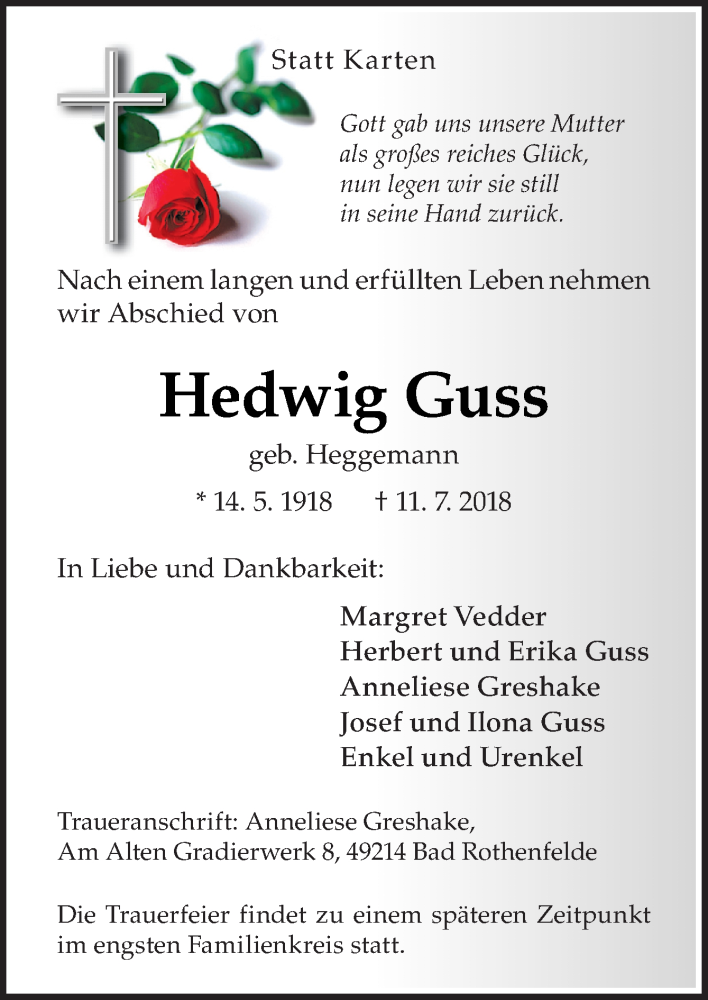 Statt Karten

Gott gab uns unsere Mutter
als großes reiches Glück,
nun legen wir sie still
in seine Hand zurück.

Nach einem langen und erfüllten Leben nehmen wir Abschied von

Hedwig Guss

geb. Heggemann

* 14. 5. 1918 † 11. 7. 2018

In Liebe und Dankbarkeit:

Margret Vedder
Herbert und Erika Guss
Anneliese Greshake
Josef und Ilona Guss
Enkel und Urenkel

Traueranschrift: Anneliese Greshake,
Am Alten Gradierwerk 8, 49214 Bad Rothenfelde

Die Trauerfeier findet zu einem späteren Zeitpunkt im engsten Familienkreis statt.